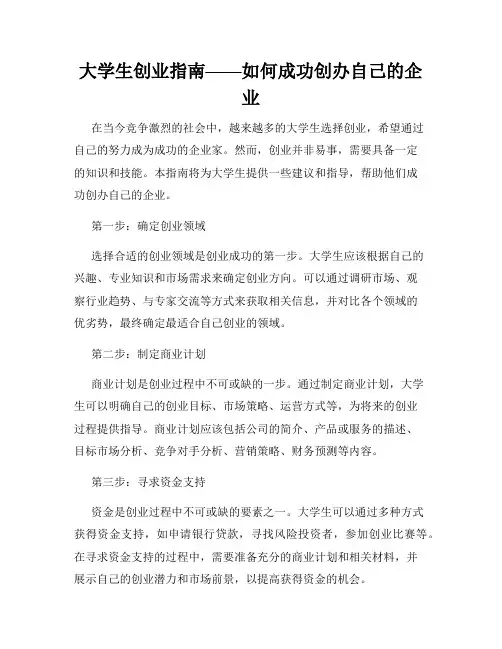 大学生创业指南——如何成功创办自己的企业

在当今竞争激烈的社会中，越来越多的大学生选择创业，希望通过自己的努力成为成功的企业家。然而，创业并非易事，需要具备一定的知识和技能。本指南将为大学生提供一些建议和指导，帮助他们成功创办自己的企业。

第一步：确定创业领域

选择合适的创业领域是创业成功的第一步。大学生应该根据自己的兴趣、专业知识和市场需求来确定创业方向。可以通过调研市场、观察行业趋势、与专家交流等方式来获取相关信息，并对比各个领域的优劣势，最终确定最适合自己创业的领域。

第二步：制定商业计划

商业计划是创业过程中不可或缺的一步。通过制定商业计划，大学生可以明确自己的创业目标、市场策略、运营方式等，为将来的创业过程提供指导。商业计划应该包括公司的简介、产品或服务的描述、目标市场分析、竞争对手分析、营销策略、财务预测等内容。

第三步：寻求资金支持

资金是创业过程中不可或缺的要素之一。大学生可以通过多种方式获得资金支持，如申请银行贷款，寻找风险投资者，参加创业比赛等。在寻求资金支持的过程中，需要准备充分的商业计划和相关材料，并展示自己的创业潜力和市场前景，以提高获得资金的机会。